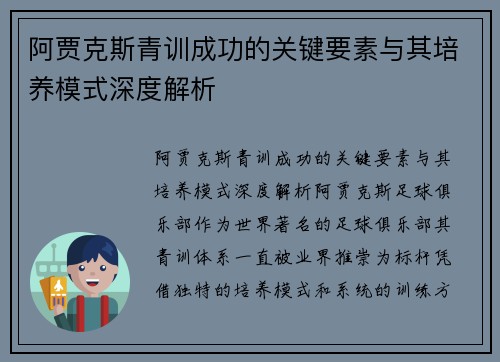 阿贾克斯青训成功的关键要素与其培养模式深度解析

阿贾克斯青训成功的关键要素与其培养模式深度解析阿贾克斯足球俱乐部作为世界著名的足球俱乐部其青训体系一直被业界推崇为标杆凭借独特的培养模式和系统的训练方